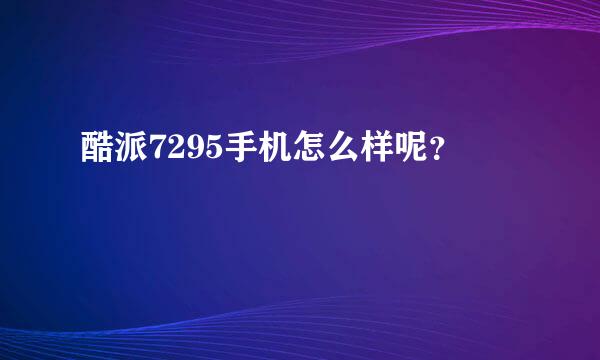 酷派7295手机怎么样呢？